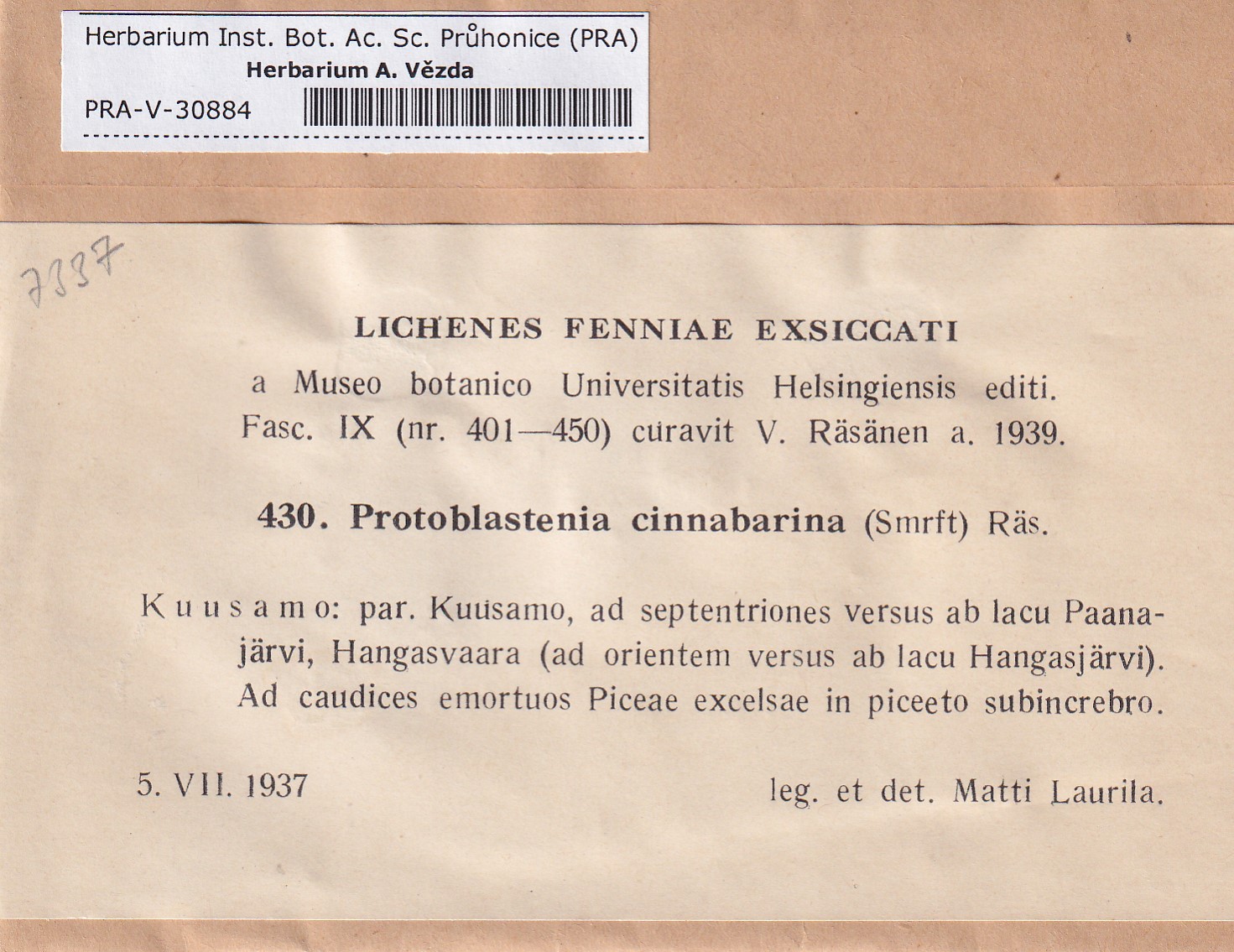 Herbarium Inst. Bot. Ac. Sc. Průhonice (PRA)
Herbarium A. Vězda
PRA-V-30884

7337

LICHENES FENNIAE EXSICCATI
a Museo botanico Universitatis Helsingiensis editi.
Fasc. IX (nr. 401—450) curavit V. Räsänen a. 1939.

430. Protoblastenia cinnabarina (Smrft) Räs.

Kuusamo: par. Kuusamo, ad septentriones versus ab lacu Paanajärvi, Hangasvaara (ad orientem versus ab lacu Hangasjärvi). Ad caudices emortuos Piceae excelsae in piceeto subincrebro.

5. VII. 1937

leg. et det. Matti Laurila.